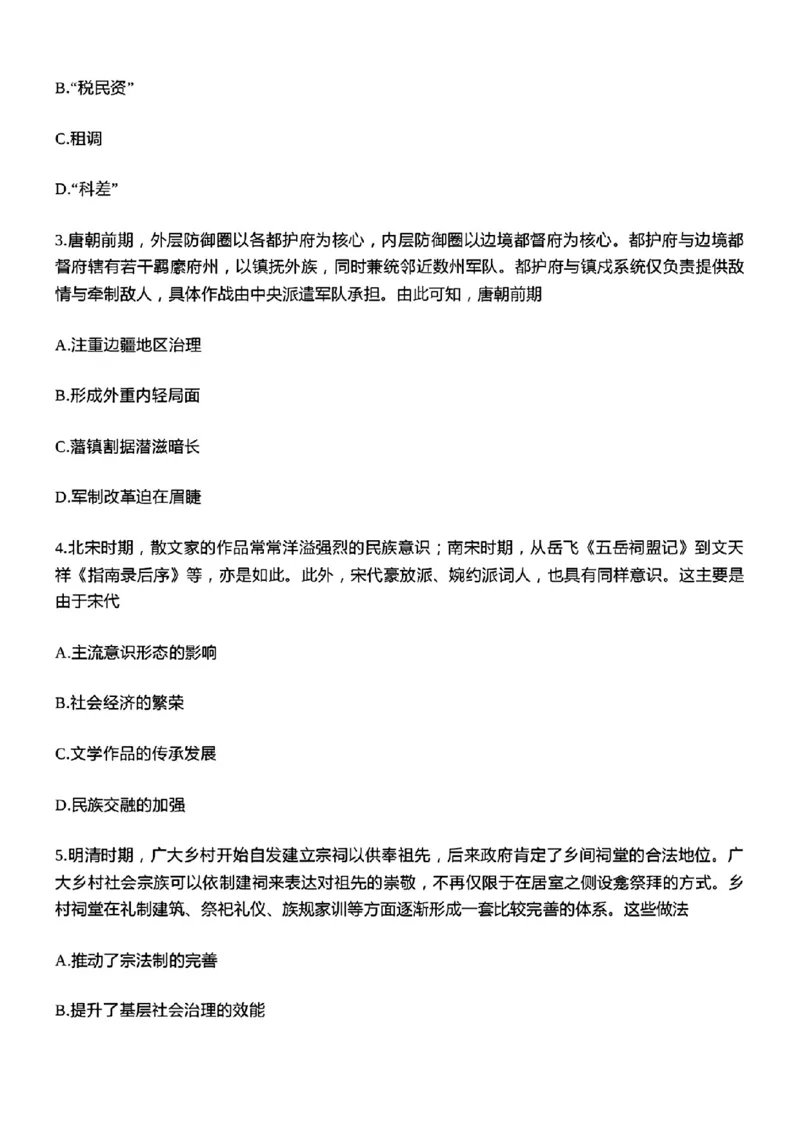 B.“税民资”

C.租调

D.“科差”

3.唐朝前期，外层防御圈以各都护府为核心，内层防御圈以边境都督府为核心。都护府与边境都督府辖有若干羁縻府州，以镇抚外族，同时兼统邻近数州军队。都护府与镇戍系统仅负责提供敌情与牵制敌人，具体作战由中央派遣军队承担。由此可知，唐朝前期

A.注重边疆地区治理

B.形成外重内轻局面

C.藩镇割据潜滋暗长

D.军制改革迫在眉睫

4.北宋时期，散文家的作品常常洋溢强烈的民族意识；南宋时期，从岳飞《五岳祠盟记》到文天祥《指南录后序》等，亦是如此。此外，宋代豪放派、婉约派词人，也具有同样意识。这主要是由于宋代

A.主流意识形态的影响

B.社会经济的繁荣

C.文学作品的传承发展

D.民族交融的加强

5.明清时期，广大乡村开始自发建立宗祠以供奉祖先，后来政府肯定了乡间祠堂的合法地位。广大乡村社会宗族可以依制建祠来表达对祖先的崇敬，不再仅限于在居室之侧设龛祭拜的方式。乡村祠堂在礼制建筑、祭祀礼仪、族规家训等方面逐渐形成一套比较完善的体系。这些做法

A.推动了宗法制的完善

B.提升了基层社会治理的效能